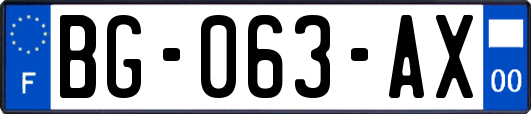 F
BG-063-AX
00